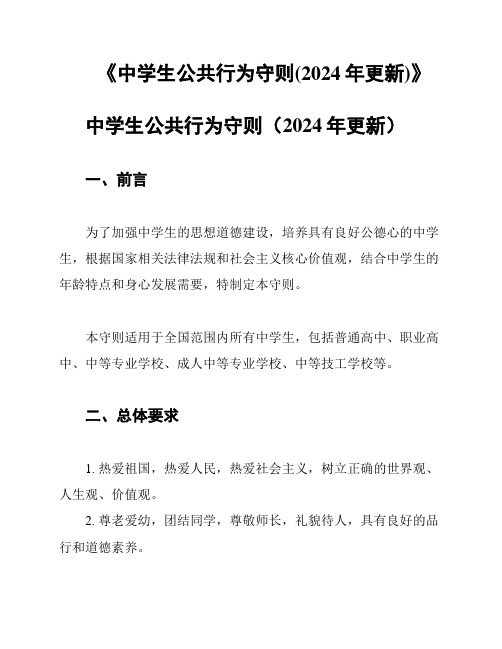 《中学生公共行为守则(2024 年更新)》

中学生公共行为守则（2024 年更新）

一、前言

为了加强中学生的思想道德建设，培养具有良好公德心的中学生，根据国家相关法律法规和社会主义核心价值观，结合中学生的年龄特点和身心发展需要，特制定本守则。

本守则适用于全国范围内所有中学生，包括普通高中、职业高中、中等专业学校、成人中等专业学校、中等技工学校等。

二、总体要求

1. 热爱祖国，热爱人民，热爱社会主义，树立正确的世界观、人生观、价值观。

2. 尊老爱幼，团结同学，尊敬师长，礼貌待人，具有良好的品行和道德素养。